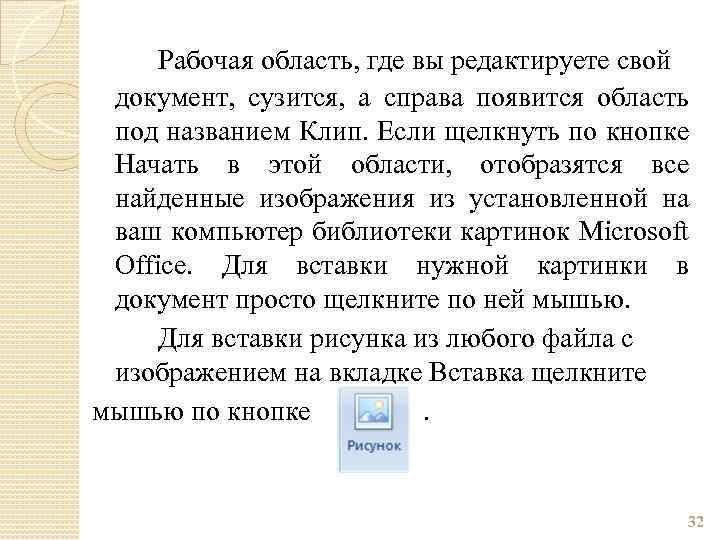 Рабочая область, где вы редактируете свой документ, сузится, а справа появится область под названием Клип. Если щелкнуть по кнопке Начать в этой области, отобразятся все найденные изображения из установленной на ваш компьютер библиотеки картинок Microsoft Office. Для вставки нужной картинки в документ просто щелкните по ней мышью.

Для вставки рисунка из любого файла с изображением на вкладке Вставка щелкните мышью по кнопке Рисунок .

32